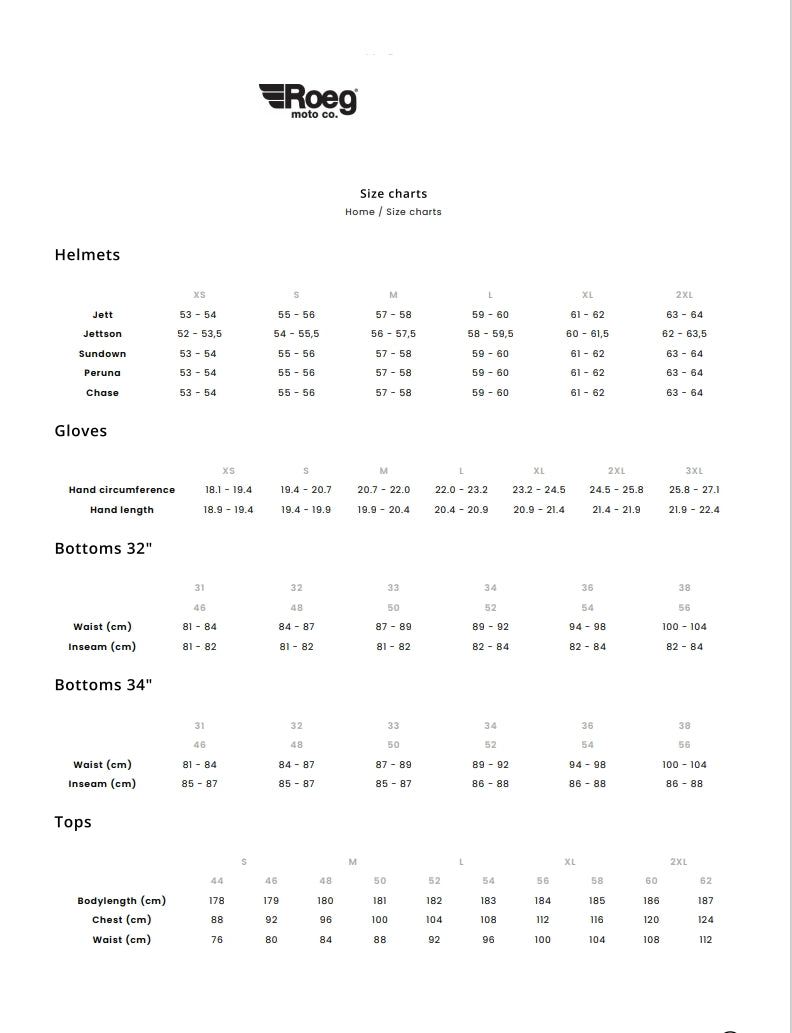 Roeg
moto co.

Size charts

Home / Size charts

Helmets

| | XS | S | M | L | XL | 2XL |
|---|---|---|---|---|---|---|
| Jett | 53 - 54 | 55 - 56 | 57 - 58 | 59 - 60 | 61 - 62 | 63 - 64 |
| Jettson | 52 - 53,5 | 54 - 55,5 | 56 - 57,5 | 58 - 59,5 | 60 - 61,5 | 62 - 63,5 |
| Sundown | 53 - 54 | 55 - 56 | 57 - 58 | 59 - 60 | 61 - 62 | 63 - 64 |
| Peruna | 53 - 54 | 55 - 56 | 57 - 58 | 59 - 60 | 61 - 62 | 63 - 64 |
| Chase | 53 - 54 | 55 - 56 | 57 - 58 | 59 - 60 | 61 - 62 | 63 - 64 |

Gloves

| | XS | S | M | L | XL | 2XL | 3XL |
|---|---|---|---|---|---|---|---|
| Hand circumference | 18.1 - 19.4 | 19.4 - 20.7 | 20.7 - 22.0 | 22.0 - 23.2 | 23.2 - 24.5 | 24.5 - 25.8 | 25.8 - 27.1 |
| Hand length | 18.9 - 19.4 | 19.4 - 19.9 | 19.9 - 20.4 | 20.4 - 20.9 | 20.9 - 21.4 | 21.4 - 21.9 | 21.9 - 22.4 |

Bottoms 32"

| | 31 | 32 | 33 | 34 | 36 | 38 |
|---|---|---|---|---|---|---|
| | 46 | 48 | 50 | 52 | 54 | 56 |
| Waist (cm) | 81 - 84 | 84 - 87 | 87 - 89 | 89 - 92 | 94 - 98 | 100 - 104 |
| Inseam (cm) | 81 - 82 | 81 - 82 | 81 - 82 | 82 - 84 | 82 - 84 | 82 - 84 |

Bottoms 34"

| | 31 | 32 | 33 | 34 | 36 | 38 |
|---|---|---|---|---|---|---|
| | 46 | 48 | 50 | 52 | 54 | 56 |
| Waist (cm) | 81 - 84 | 84 - 87 | 87 - 89 | 89 - 92 | 94 - 98 | 100 - 104 |
| Inseam (cm) | 85 - 87 | 85 - 87 | 85 - 87 | 86 - 88 | 86 - 88 | 86 - 88 |

Tops

| | S | | M | | L | | XL | | 2XL | |
|---|---|---|---|---|---|---|---|---|---|---|
| | 44 | 46 | 48 | 50 | 52 | 54 | 56 | 58 | 60 | 62 |
| Bodylength (cm) | 178 | 179 | 180 | 181 | 182 | 183 | 184 | 185 | 186 | 187 |
| Chest (cm) | 88 | 92 | 96 | 100 | 104 | 108 | 112 | 116 | 120 | 124 |
| Waist (cm) | 76 | 80 | 84 | 88 | 92 | 96 | 100 | 104 | 108 | 112 |